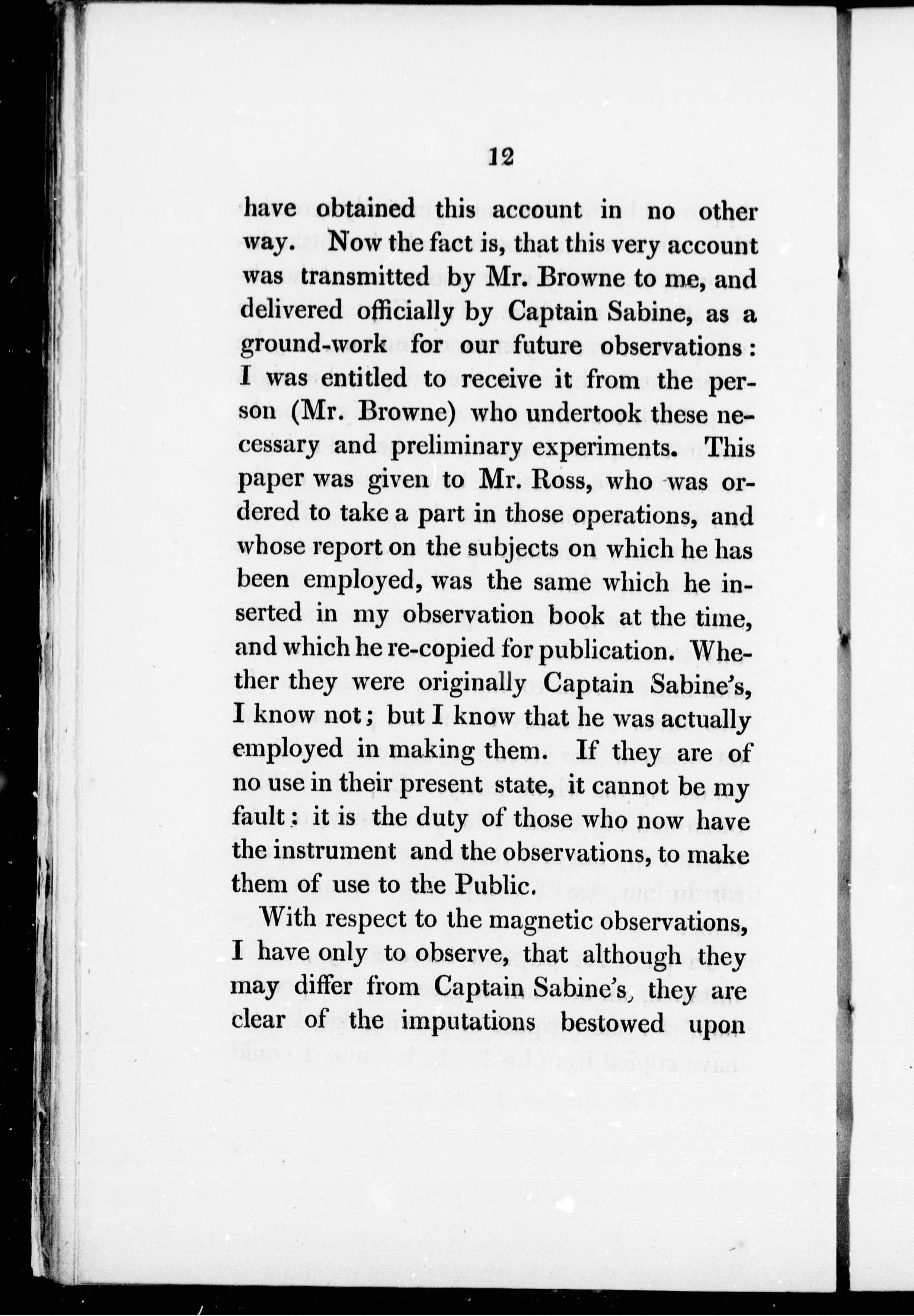 12

have obtained this account in no other way. Now the fact is, that this very account was transmitted by Mr. Browne to me, and delivered officially by Captain Sabine, as a ground-work for our future observations: I was entitled to receive it from the person (Mr. Browne) who undertook these necessary and preliminary experiments. This paper was given to Mr. Ross, who was ordered to take a part in those operations, and whose report on the subjects on which he has been employed, was the same which he inserted in my observation book at the time, and which he re-copied for publication. Whether they were originally Captain Sabine's, I know not; but I know that he was actually employed in making them. If they are of no use in their present state, it cannot be my fault: it is the duty of those who now have the instrument and the observations, to make them of use to the Public.

With respect to the magnetic observations, I have only to observe, that although they may differ from Captain Sabine's, they are clear of the imputations bestowed upon